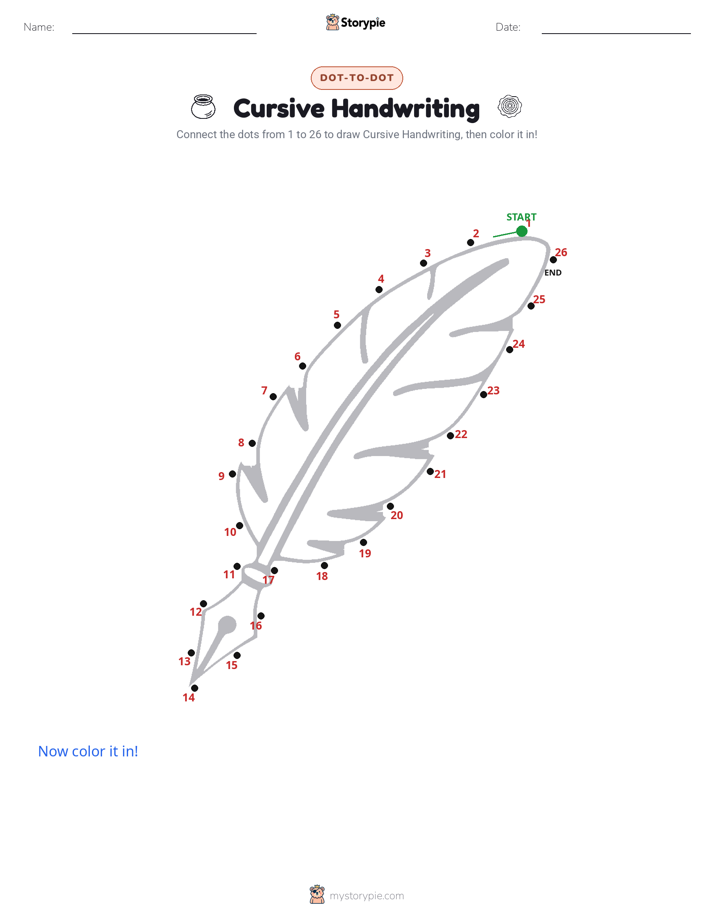 Name:

Storypie

Date:

DOT-TO-DOT

Cursive Handwriting

Connect the dots from 1 to 26 to draw Cursive Handwriting, then color it in!

START
1
2
3
4
5
6
7
8
9
10
11
12
13
14
15
16
17
18
19
20
21
22
23
24
25
26
END

Now color it in!

mystorypie.com